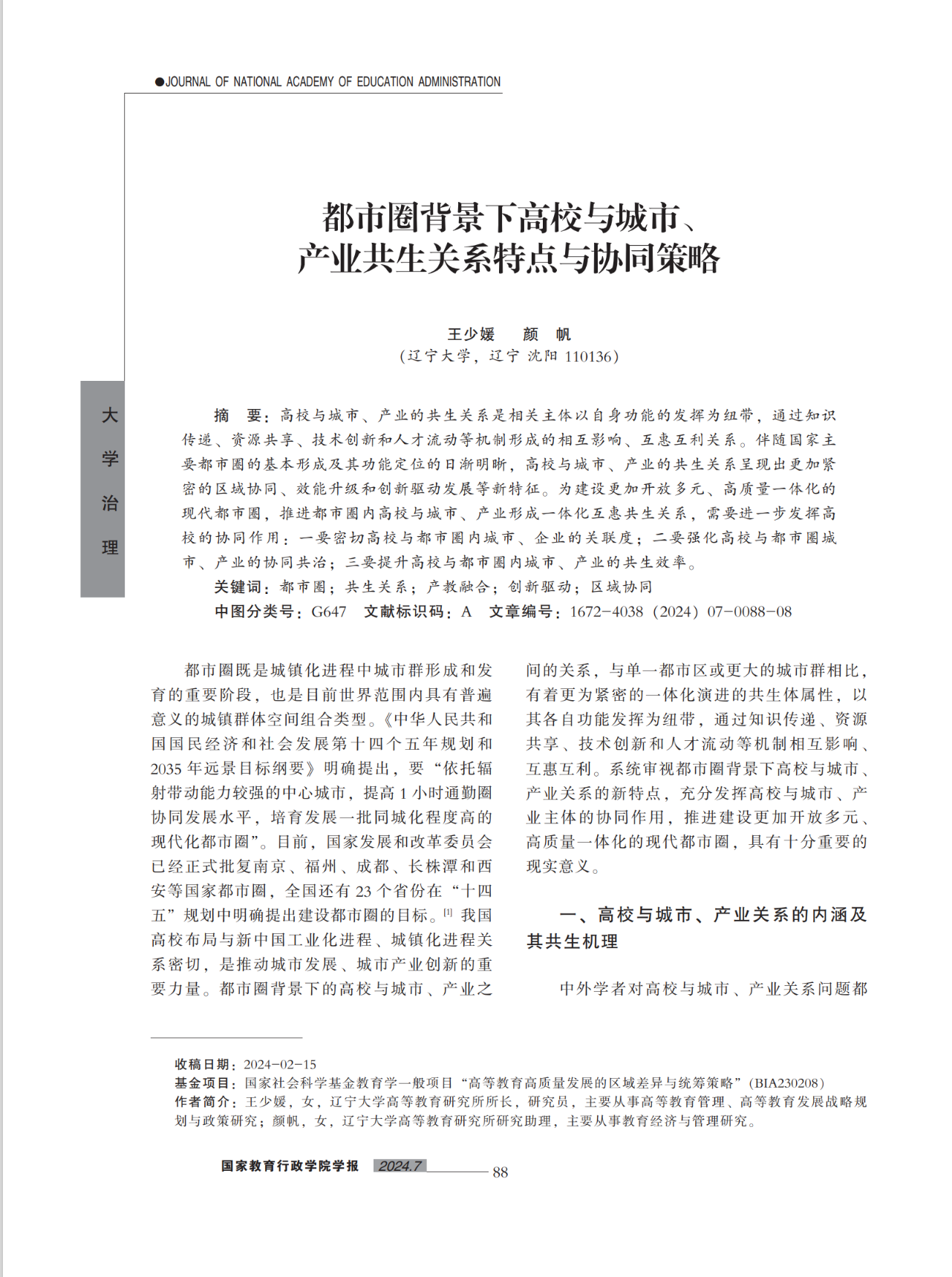 ●JOURNAL OF NATIONAL ACADEMY OF EDUCATION ADMINISTRATION

大学治理

都市圈背景下高校与城市、产业共生关系特点与协同策略

王少媛　颜　帆
（辽宁大学，辽宁 沈阳 110136）

摘　要：高校与城市、产业的共生关系是相关主体以自身功能的发挥为纽带，通过知识传递、资源共享、技术创新和人才流动等机制形成的相互影响、互惠互利关系。伴随国家主要都市圈的基本形成及其功能定位的日渐明晰，高校与城市、产业的共生关系呈现出更加紧密的区域协同、效能升级和创新驱动发展等新特征。为建设更加开放多元、高质量一体化的现代都市圈，推进都市圈内高校与城市、产业形成一体化互惠共生关系，需要进一步发挥高校的协同作用：一要密切高校与都市圈内城市、企业的关联度；二要强化高校与都市圈城市、产业的协同共治；三要提升高校与都市圈内城市、产业的共生效率。

关键词：都市圈；共生关系；产教融合；创新驱动；区域协同

中图分类号：G647　文献标识码：A　文章编号：1672-4038（2024）07-0088-08

都市圈既是城镇化进程中城市群形成和发育的重要阶段，也是目前世界范围内具有普遍意义的城镇群体空间组合类型。《中华人民共和国国民经济和社会发展第十四个五年规划和2035年远景目标纲要》明确提出，要“依托辐射带动能力较强的中心城市，提高1小时通勤圈协同发展水平，培育发展一批同城化程度高的现代化都市圈”。目前，国家发展和改革委员会已经正式批复南京、福州、成都、长株潭和西安等国家都市圈，全国还有23个省份在“十四五”规划中明确提出建设都市圈的目标。$^{[1]}$ 我国高校布局与新中国工业化进程、城镇化进程关系密切，是推动城市发展、城市产业创新的重要力量。都市圈背景下的高校与城市、产业之间的关系，与单一都市区或更大的城市群相比，有着更为紧密的一体化演进的共生体属性，以其各自功能发挥为纽带，通过知识传递、资源共享、技术创新和人才流动等机制相互影响、互惠互利。系统审视都市圈背景下高校与城市、产业关系的新特点，充分发挥高校与城市、产业主体的协同作用，推进建设更加开放多元、高质量一体化的现代都市圈，具有十分重要的现实意义。

一、高校与城市、产业关系的内涵及其共生机理

中外学者对高校与城市、产业关系问题都

收稿日期：2024-02-15
基金项目：国家社会科学基金教育学一般项目“高等教育高质量发展的区域差异与统筹策略”（BIA230208）
作者简介：王少媛，女，辽宁大学高等教育研究所所长，研究员，主要从事高等教育管理、高等教育发展战略规划与政策研究；颜帆，女，辽宁大学高等教育研究所研究助理，主要从事教育经济与管理研究。

国家教育行政学院学报　2024.7　88